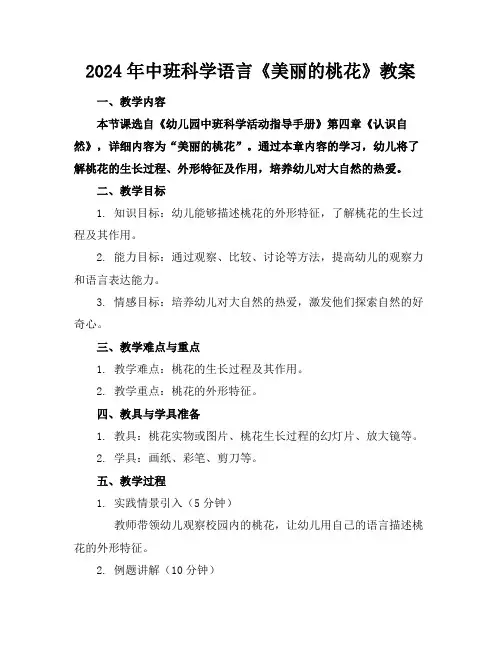 2024年中班科学语言《美丽的桃花》教案

一、教学内容

本节课选自《幼儿园中班科学活动指导手册》第四章《认识自然》，详细内容为“美丽的桃花”。通过本章内容的学习，幼儿将了解桃花的生长过程、外形特征及作用，培养幼儿对大自然的热爱。

二、教学目标

1. 知识目标：幼儿能够描述桃花的外形特征，了解桃花的生长过程及其作用。

2. 能力目标：通过观察、比较、讨论等方法，提高幼儿的观察力和语言表达能力。

3. 情感目标：培养幼儿对大自然的热爱，激发他们探索自然的好奇心。

三、教学难点与重点

1. 教学难点：桃花的生长过程及其作用。

2. 教学重点：桃花的外形特征。

四、教具与学具准备

1. 教具：桃花实物或图片、桃花生长过程的幻灯片、放大镜等。

2. 学具：画纸、彩笔、剪刀等。

五、教学过程

1. 实践情景引入（5分钟）

教师带领幼儿观察校园内的桃花，让幼儿用自己的语言描述桃花的外形特征。

2. 例题讲解（10分钟）